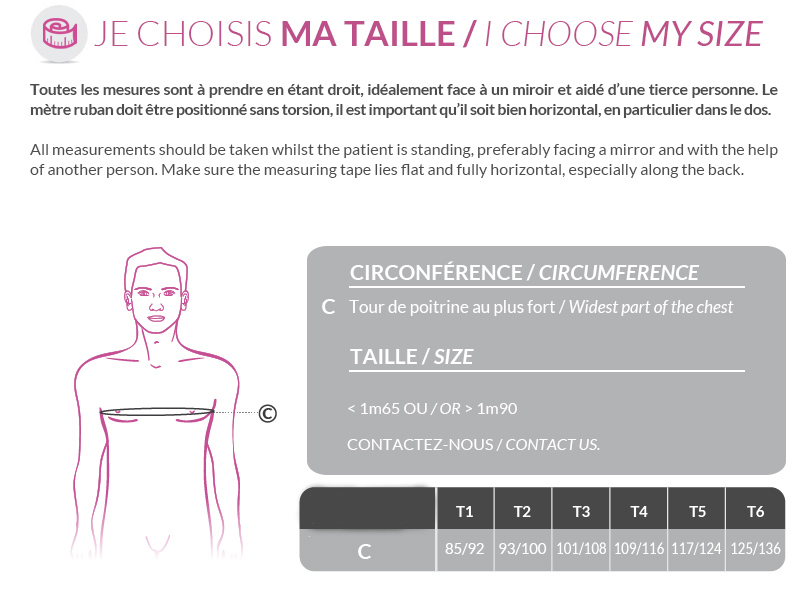 JE CHOISIS MA TAILLE / I CHOOSE MY SIZE

Toutes les mesures sont à prendre en étant droit, idéalement face à un miroir et aidé d'une tierce personne. Le mètre ruban doit être positionné sans torsion, il est important qu'il soit bien horizontal, en particulier dans le dos.

All measurements should be taken whilst the patient is standing, preferably facing a mirror and with the help of another person. Make sure the measuring tape lies flat and fully horizontal, especially along the back.

C

CIRCONFÉRENCE / CIRCUMFERENCE

C Tour de poitrine au plus fort / Widest part of the chest

TAILLE / SIZE

< 1m65 OU / OR > 1m90

CONTACTEZ-NOUS / CONTACT US.

| | T1 | T2 | T3 | T4 | T5 | T6 |
|---|---|---|---|---|---|---|
| C | 85/92 | 93/100 | 101/108 | 109/116 | 117/124 | 125/136 |